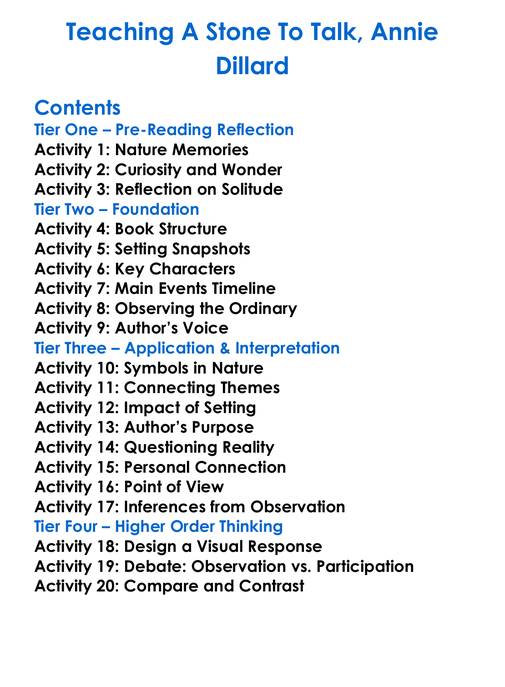 Teaching A Stone To Talk, Annie Dillard

Contents
Tier One – Pre-Reading Reflection
Activity 1: Nature Memories
Activity 2: Curiosity and Wonder
Activity 3: Reflection on Solitude
Tier Two – Foundation
Activity 4: Book Structure
Activity 5: Setting Snapshots
Activity 6: Key Characters
Activity 7: Main Events Timeline
Activity 8: Observing the Ordinary
Activity 9: Author's Voice
Tier Three – Application & Interpretation
Activity 10: Symbols in Nature
Activity 11: Connecting Themes
Activity 12: Impact of Setting
Activity 13: Author's Purpose
Activity 14: Questioning Reality
Activity 15: Personal Connection
Activity 16: Point of View
Activity 17: Inferences from Observation
Tier Four – Higher Order Thinking
Activity 18: Design a Visual Response
Activity 19: Debate: Observation vs. Participation
Activity 20: Compare and Contrast